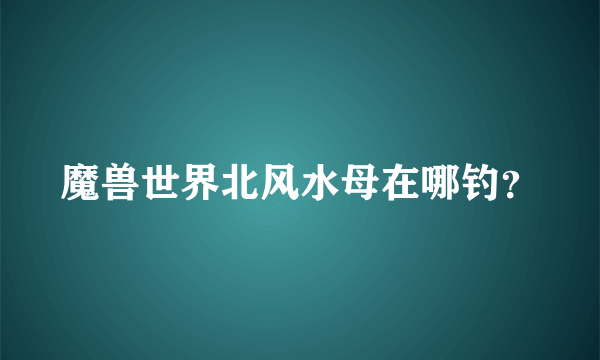 魔兽世界北风水母在哪钓?